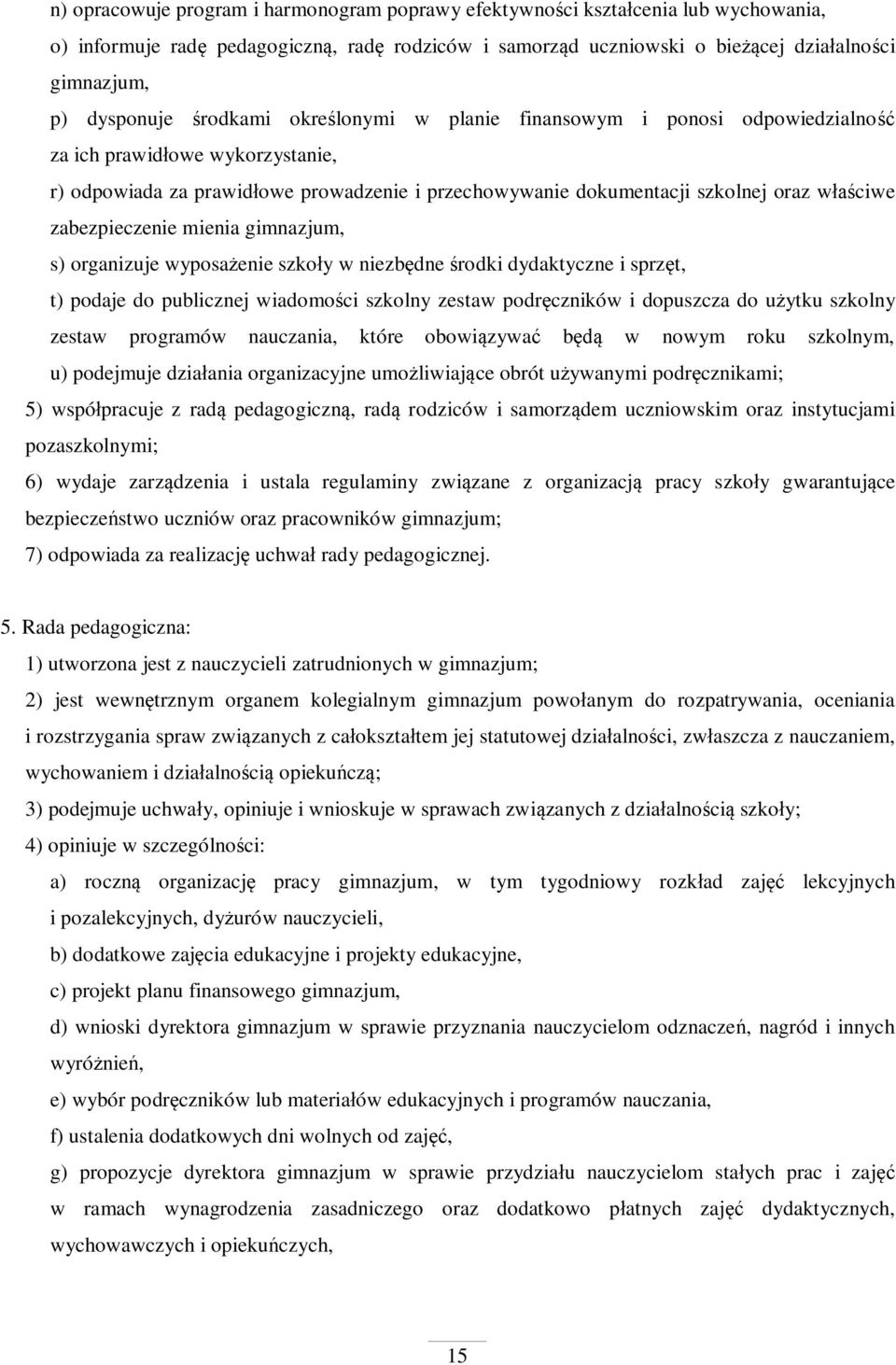 n) opracowuje program i harmonogram poprawy efektywności kształcenia lub wychowania,
o) informuje radę pedagogiczną, radę rodziców i samorząd uczniowski o bieżącej działalności gimnazjum,
p) dysponuje środkami określonymi w planie finansowym i ponosi odpowiedzialność za ich prawidłowe wykorzystanie,
r) odpowiada za prawidłowe prowadzenie i przechowywanie dokumentacji szkolnej oraz właściwe zabezpieczenie mienia gimnazjum,
s) organizuje wyposażenie szkoły w niezbędne środki dydaktyczne i sprzęt,
t) podaje do publicznej wiadomości szkolny zestaw podręczników i dopuszcza do użytku szkolny zestaw programów nauczania, które obowiązywać będą w nowym roku szkolnym,
u) podejmuje działania organizacyjne umożliwiające obrót używanymi podręcznikami;
5) współpracuje z radą pedagogiczną, radą rodziców i samorządem uczniowskim oraz instytucjami pozaszkolnymi;
6) wydaje zarządzenia i ustala regulaminy związane z organizacją pracy szkoły gwarantujące bezpieczeństwo uczniów oraz pracowników gimnazjum;
7) odpowiada za realizację uchwał rady pedagogicznej.

5. Rada pedagogiczna:
1) utworzona jest z nauczycieli zatrudnionych w gimnazjum;
2) jest wewnętrznym organem kolegialnym gimnazjum powołanym do rozpatrywania, oceniania i rozstrzygania spraw związanych z całokształtem jej statutowej działalności, zwłaszcza z nauczaniem, wychowaniem i działalnością opiekuńczą;
3) podejmuje uchwały, opiniuje i wnioskuje w sprawach związanych z działalnością szkoły;
4) opiniuje w szczególności:
a) roczną organizację pracy gimnazjum, w tym tygodniowy rozkład zajęć lekcyjnych i pozalekcyjnych, dyżurów nauczycieli,
b) dodatkowe zajęcia edukacyjne i projekty edukacyjne,
c) projekt planu finansowego gimnazjum,
d) wnioski dyrektora gimnazjum w sprawie przyznania nauczycielom odznaczeń, nagród i innych wyróżnień,
e) wybór podręczników lub materiałów edukacyjnych i programów nauczania,
f) ustalenia dodatkowych dni wolnych od zajęć,
g) propozycje dyrektora gimnazjum w sprawie przydziału nauczycielom stałych prac i zajęć w ramach wynagrodzenia zasadniczego oraz dodatkowo płatnych zajęć dydaktycznych, wychowawczych i opiekuńczych,

15